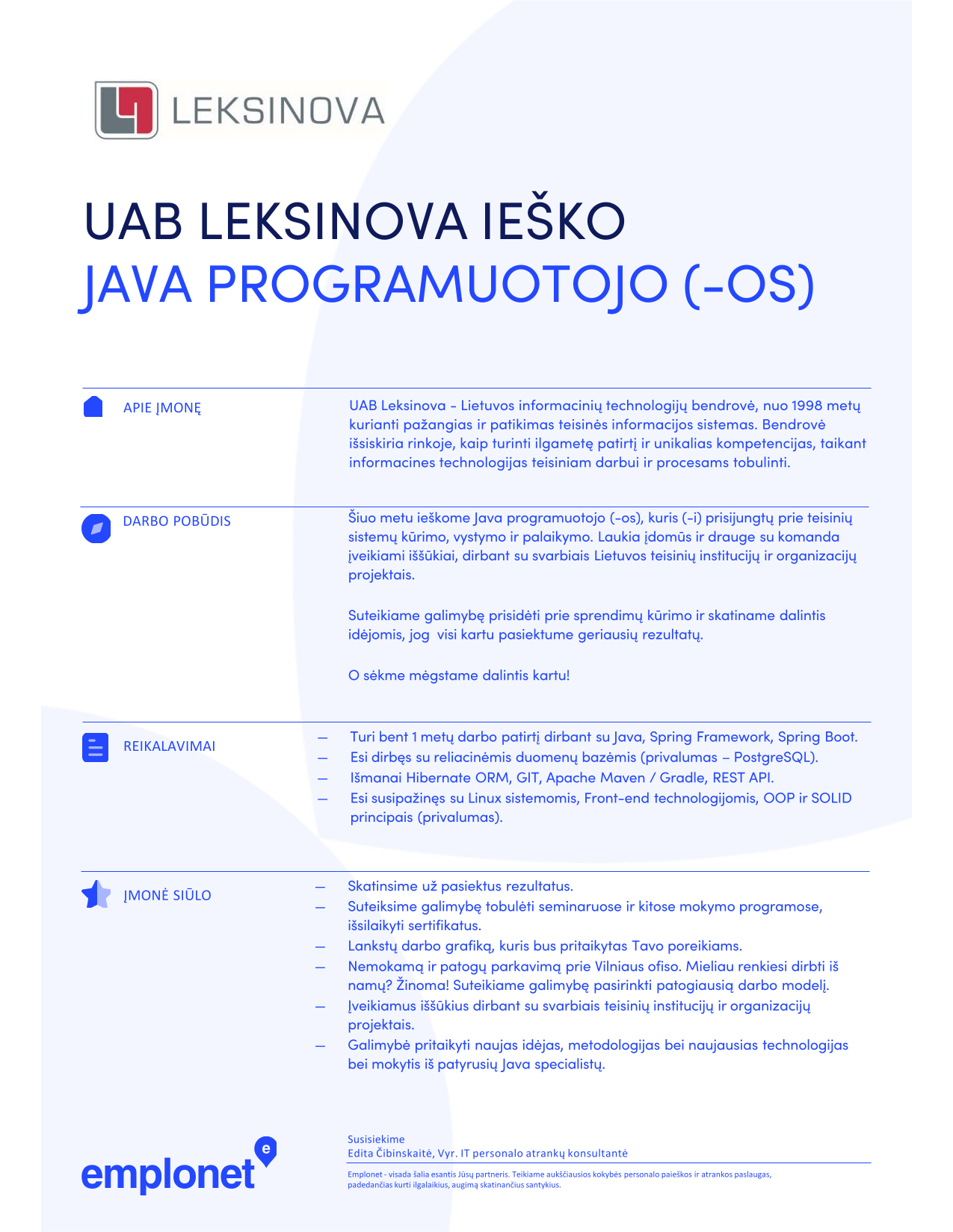 LEKSINOVA

UAB LEKSINOVA IEŠKO
JAVA PROGRAMUOTOJO (-OS)

APIE ĮMONĘ

UAB Leksinova - Lietuvos informacinių technologijų bendrovė, nuo 1998 metų kurianti pažangias ir patikimas teisinės informacijos sistemas. Bendrovė išsiskiria rinkoje, kaip turinti ilgametę patirtį ir unikalias kompetencijas, taikant informacines technologijas teisiniam darbui ir procesams tobulinti.

DARBO POBŪDIS

Šiuo metu ieškome Java programuotojo (-os), kuris (-i) prisijungtų prie teisinių sistemų kūrimo, vystymo ir palaikymo. Laukia įdomūs ir drauge su komanda įveikiami iššūkiai, dirbant su svarbiais Lietuvos teisinių institucijų ir organizacijų projektais.

Suteikiame galimybę prisidėti prie sprendimų kūrimo ir skatiname dalintis idėjomis, jog visi kartu pasiektume geriausių rezultatų.

O sėkme mėgstame dalintis kartu!

REIKALAVIMAI

— Turi bent 1 metų darbo patirtį dirbant su Java, Spring Framework, Spring Boot.
— Esi dirbęs su reliacinėmis duomenų bazėmis (privalumas – PostgreSQL).
— Išmanai Hibernate ORM, GIT, Apache Maven / Gradle, REST API.
— Esi susipažinęs su Linux sistemomis, Front-end technologijomis, OOP ir SOLID principais (privalumas).

ĮMONĖ SIŪLO

— Skatinsime už pasiektus rezultatus.
— Suteiksime galimybę tobulėti seminaruose ir kitose mokymo programose, išsilaikyti sertifikatus.
— Lankstų darbo grafiką, kuris bus pritaikytas Tavo poreikiams.
— Nemokamą ir patogų parkavimą prie Vilniaus ofiso. Mieliau renkiesi dirbti iš namų? Žinoma! Suteikiame galimybę pasirinkti patogiausią darbo modelį.
— Įveikiamus iššūkius dirbant su svarbiais teisinių institucijų ir organizacijų projektais.
— Galimybė pritaikyti naujas idėjas, metodologijas bei naujausias technologijas bei mokytis iš patyrusių Java specialistų.

emplonet

Susisiekime
Edita Čibinskaitė, Vyr. IT personalo atrankų konsultantė

Emplonet - visada šalia esantis Jūsų partneris. Teikiame aukščiausios kokybės personalo paieškos ir atrankos paslaugas, padedančias kurti ilgalaikius, augimą skatinančius santykius.